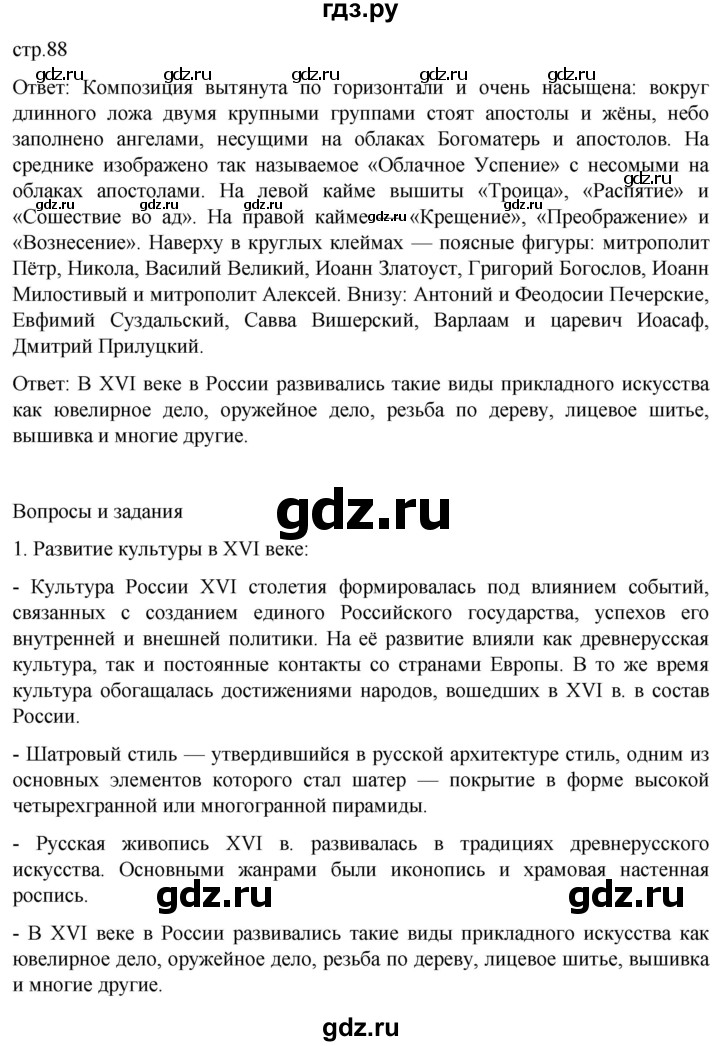 гдз.ру

стр.88

gdz.ru gdz.ru gdz.ru gdz.ru gdz.ru

Ответ: Композиция вытянута по горизонтали и очень насыщена: вокруг длинного ложа двумя крупными группами стоят апостолы и жёны, небо заполнено ангелами, несущими на облаках Богоматерь и апостолов. На среднике изображено так называемое «Облачное Успение» с несомыми на облаках апостолами. На левой кайме вышиты «Троица», «Распятие» и «Сошествие во ад». На правой кайме gdz.ru «Крещение», «Преображение» и «Вознесение». Наверху в круглых клеймах — поясные фигуры: митрополит Пётр, Никола, Василий Великий, Иоанн Златоуст, Григорий Богослов, Иоанн Милостивый и митрополит Алексей. Внизу: Антоний и Феодосии Печерские, Евфимий Суздальский, Савва Вишерский, Варлаам и царевич Иоасаф, Дмитрий Прилуцкий.

gdz.ru

Ответ: В XVI веке в России развивались такие виды прикладного искусства как ювелирное дело, оружейное дело, резьба по дереву, лицевое шитье, вышивка и многие другие.

Вопросы и задания

gdz.ru

1. Развитие культуры в XVI веке:

- Культура России XVI столетия формировалась под влиянием событий, связанных с созданием единого Российского государства, успехов его внутренней и внешней политики. На её развитие влияли как древнерусская культура, так и постоянные контакты со странами Европы. В то же время культура обогащалась достижениями народов, вошедших в XVI в. в состав России.

- Шатровый стиль — утвердившийся в русской архитектуре стиль, одним из основных элементов которого стал шатер — покрытие в форме высокой четырехгранной или многогранной пирамиды.

- Русская живопись XVI в. развивалась в традициях древнерусского искусства. Основными жанрами были иконопись и храмовая настенная роспись.

gdz.ru gdz.ru

- В XVI веке в России развивались такие виды прикладного искусства как ювелирное дело, оружейное дело, резьба по дереву, лицевое шитье, вышивка и многие другие.

gdz.ru